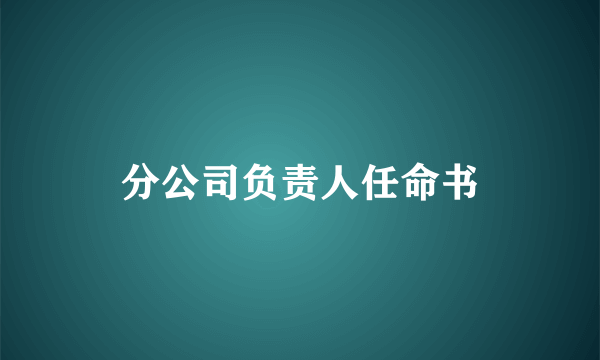 分公司负责人任命书